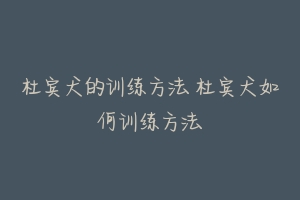 杜宾犬的训练方法 杜宾犬如何训练方法